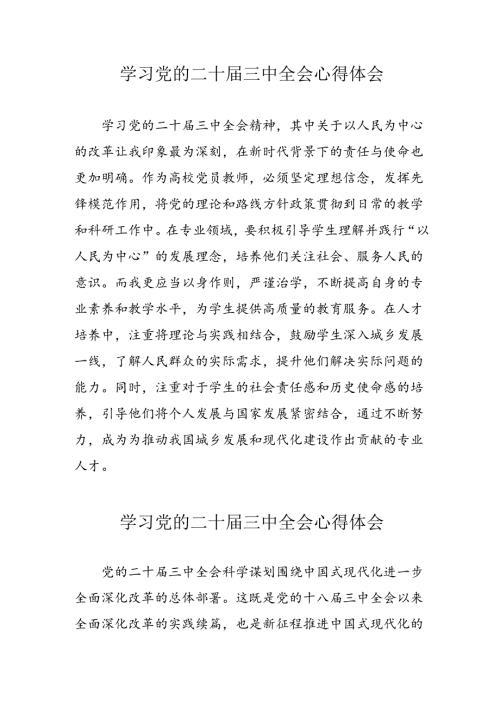 学习党的二十届三中全会心得体会

学习党的二十届三中全会精神，其中关于以人民为中心的改革让我印象最为深刻，在新时代背景下的责任与使命也更加明确。作为高校党员教师，必须坚定理想信念，发挥先锋模范作用，将党的理论和路线方针政策贯彻到日常的教学和科研工作中。在专业领域，要积极引导学生理解并践行“以人民为中心”的发展理念，培养他们关注社会、服务人民的意识。而我更应当以身作则，严谨治学，不断提高自身的专业素养和教学水平，为学生提供高质量的教育服务。在人才培养中，注重将理论与实践相结合，鼓励学生深入城乡发展一线，了解人民群众的实际需求，提升他们解决实际问题的能力。同时，注重对于学生的社会责任感和历史使命感的培养，引导他们将个人发展与国家发展紧密结合，通过不断努力，成为为推动我国城乡发展和现代化建设作出贡献的专业人才。

学习党的二十届三中全会心得体会

党的二十届三中全会科学谋划围绕中国式现代化进一步全面深化改革的总体部署。这既是党的十八届三中全会以来全面深化改革的实践续篇，也是新征程推进中国式现代化的